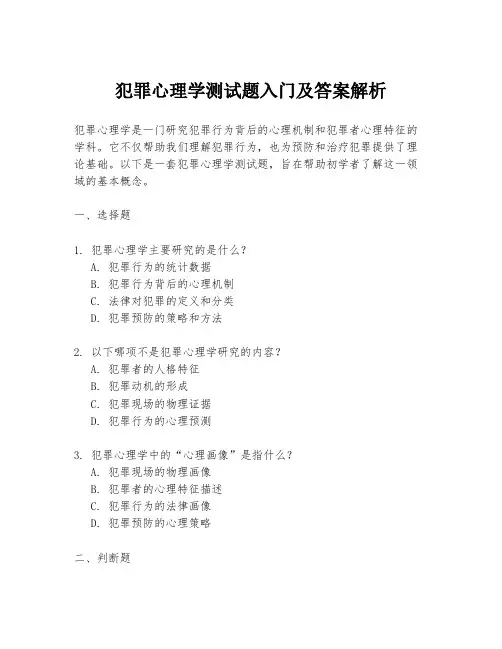 犯罪心理学测试题入门及答案解析

犯罪心理学是一门研究犯罪行为背后的心理机制和犯罪者心理特征的学科。它不仅帮助我们理解犯罪行为，也为预防和治疗犯罪提供了理论基础。以下是一套犯罪心理学测试题，旨在帮助初学者了解这一领域的基本概念。

一、选择题

1. 犯罪心理学主要研究的是什么？
A. 犯罪行为的统计数据
B. 犯罪行为背后的心理机制
C. 法律对犯罪的定义和分类
D. 犯罪预防的策略和方法

2. 以下哪项不是犯罪心理学研究的内容？
A. 犯罪者的人格特征
B. 犯罪动机的形成
C. 犯罪现场的物理证据
D. 犯罪行为的心理预测

3. 犯罪心理学中的“心理画像”是指什么？
A. 犯罪现场的物理画像
B. 犯罪者的心理特征描述
C. 犯罪行为的法律画像
D. 犯罪预防的心理策略

二、判断题